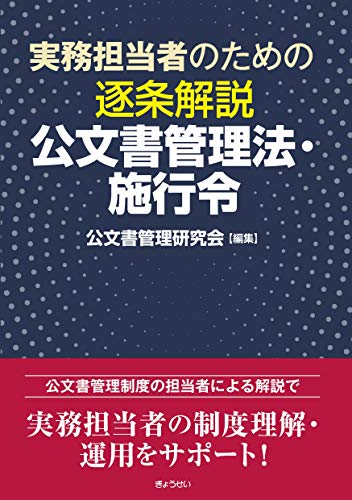 実務担当者のための
逐条解説
公文書管理法・施行令

公文書管理研究会【編集】

公文書管理制度の担当者による解説で

実務担当者の制度理解・運用をサポート!

ぎょうせい